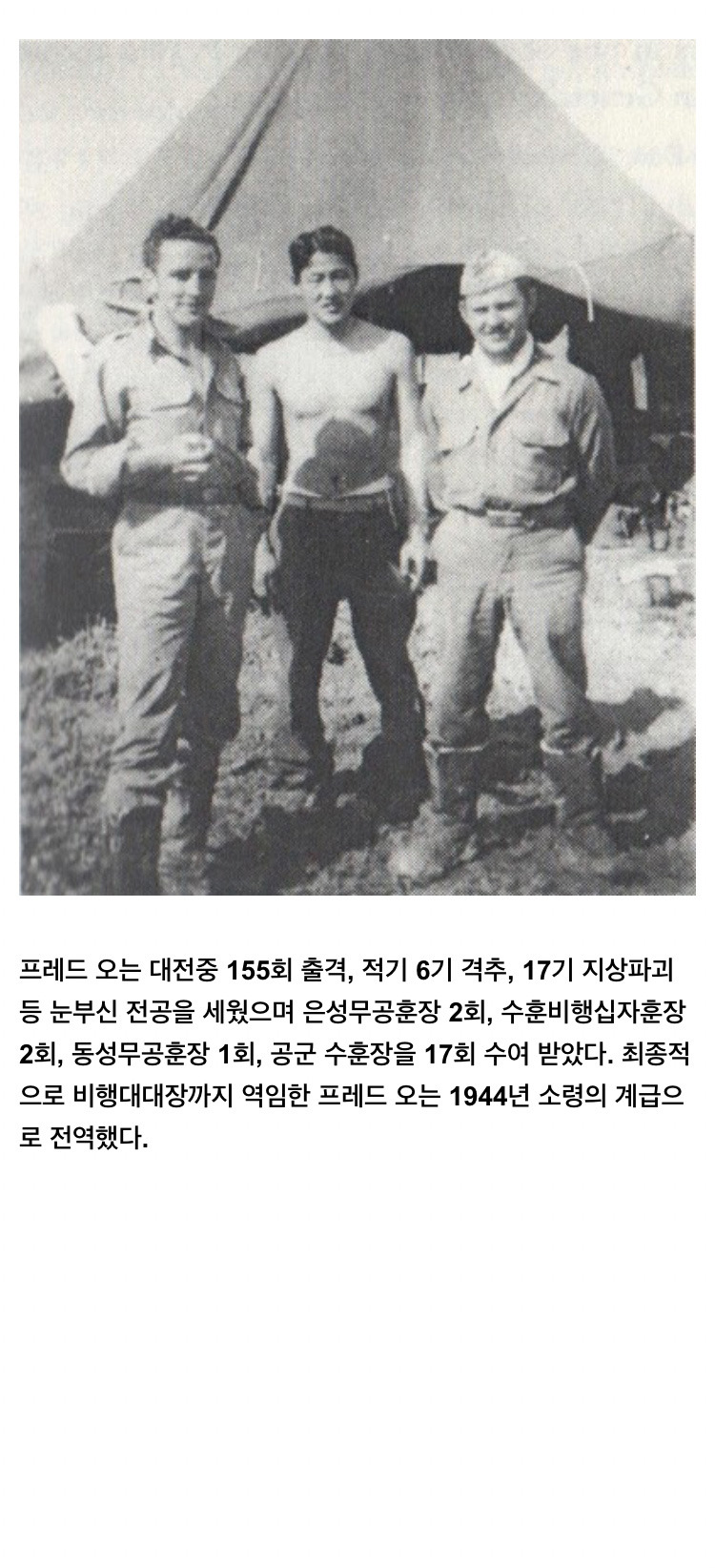 프레드 오는 대전중 155회 출격, 적기 6기 격추, 17기 지상파괴 등 눈부신 전공을 세웠으며 은성무공훈장 2회, 수훈비행십자훈장 2회, 동성무공훈장 1회, 공군 수훈장을 17회 수여 받았다. 최종적으로 비행대대장까지 역임한 프레드 오는 1944년 소령의 계급으로 전역했다.